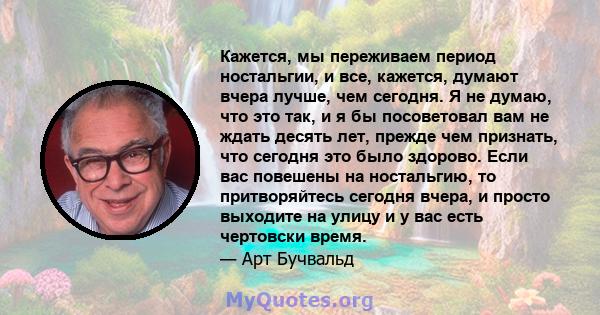 Кажется, мы переживаем период ностальгии, и все, кажется, думают вчера лучше, чем сегодня. Я не думаю, что это так, и я бы посоветовал вам не ждать десять лет, прежде чем признать, что сегодня это было здорово. Если вас повешены на ностальгию, то притворяйтесь сегодня вчера, и просто выходите на улицу и у вас есть чертовски время.
— Арт Бучвальд

MyQuotes.org